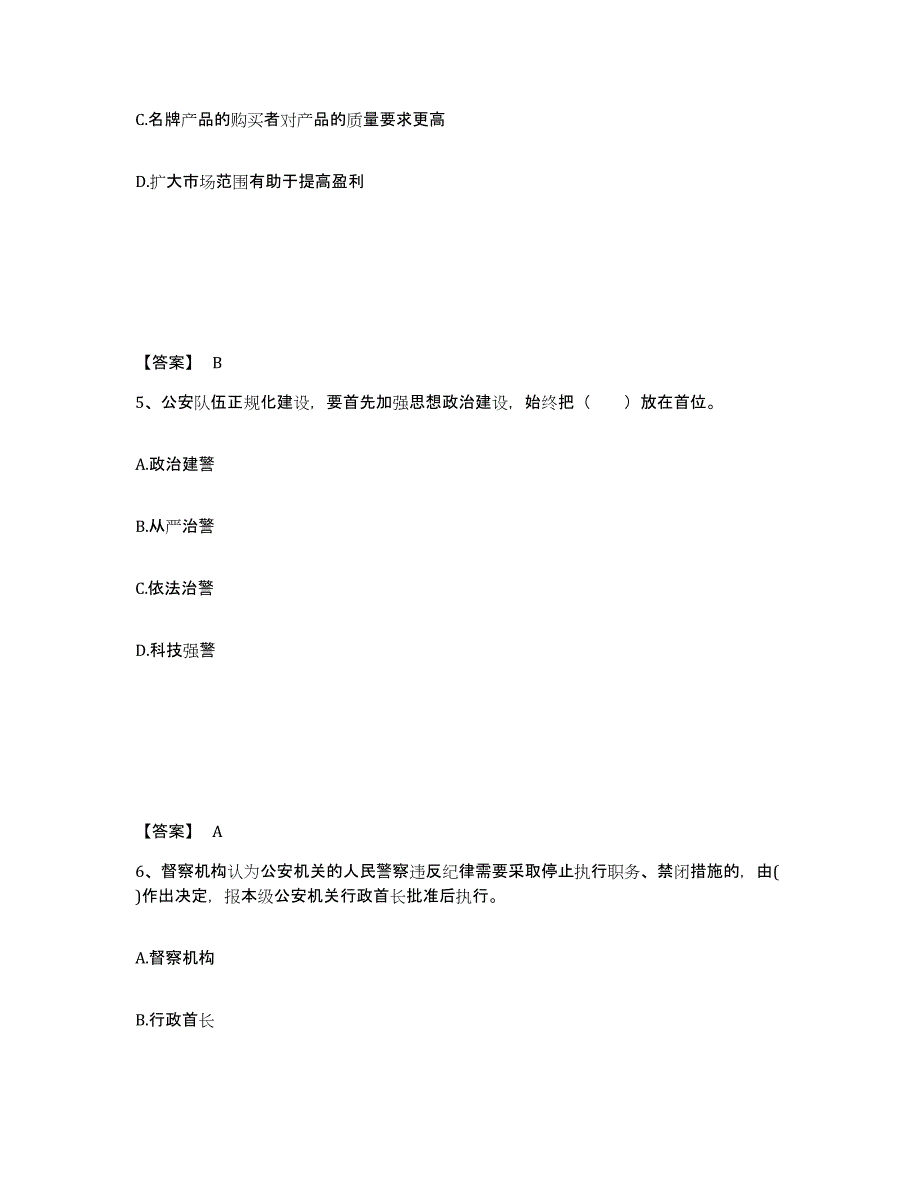 C.名牌产品的购买者对产品的质量要求更高

D.扩大市场范围有助于提高盈利

【答案】 B

5、公安队伍正规化建设，要首先加强思想政治建设，始终把（　　）放在首位。

A.政治建警

B.从严治警

C.依法治警

D.科技强警

【答案】 A

6、督察机构认为公安机关的人民警察违反纪律需要采取停止执行职务、禁闭措施的，由( )作出决定，报本级公安机关行政首长批准后执行。

A.督察机构

B.行政首长